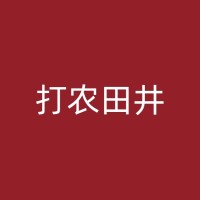 打农田井